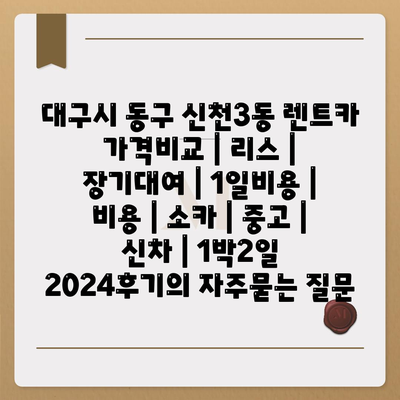 대구시 동구 신천3동 렌트카 가격비교 | 리스 | 장기대여 | 1일비용 | 비용 | 소카 | 중고 | 신차 | 1박2일 2024후기의 자주묻는 질문